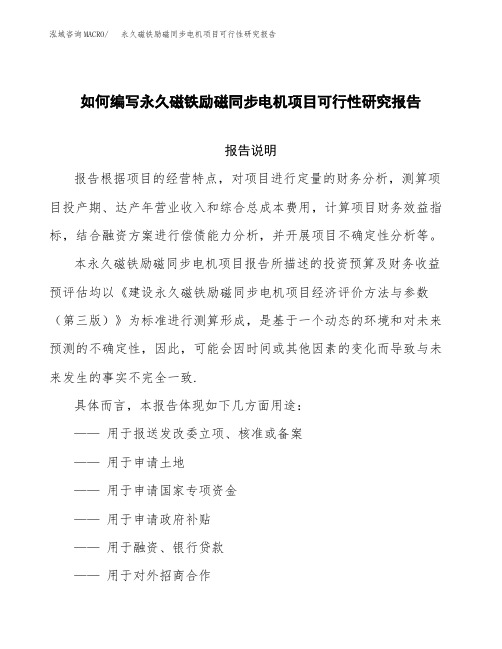 泓域咨询MACRO/　永久磁铁励磁同步电机项目可行性研究报告

如何编写永久磁铁励磁同步电机项目可行性研究报告

报告说明

报告根据项目的经营特点，对项目进行定量的财务分析，测算项目投产期、达产年营业收入和综合总成本费用，计算项目财务效益指标，结合融资方案进行偿债能力分析，并开展项目不确定性分析等。

本永久磁铁励磁同步电机项目报告所描述的投资预算及财务收益预评估均以《建设永久磁铁励磁同步电机项目经济评价方法与参数（第三版）》为标准进行测算形成，是基于一个动态的环境和对未来预测的不确定性，因此，可能会因时间或其他因素的变化而导致与未来发生的事实不完全一致.

具体而言，本报告体现如下几方面用途：

—— 用于报送发改委立项、核准或备案

—— 用于申请土地

—— 用于申请国家专项资金

—— 用于申请政府补贴

—— 用于融资、银行贷款

—— 用于对外招商合作